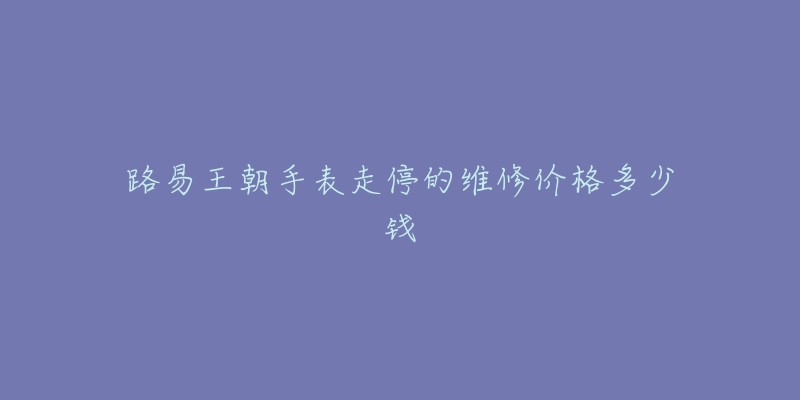 路易王朝手表走停的维修价格多少钱